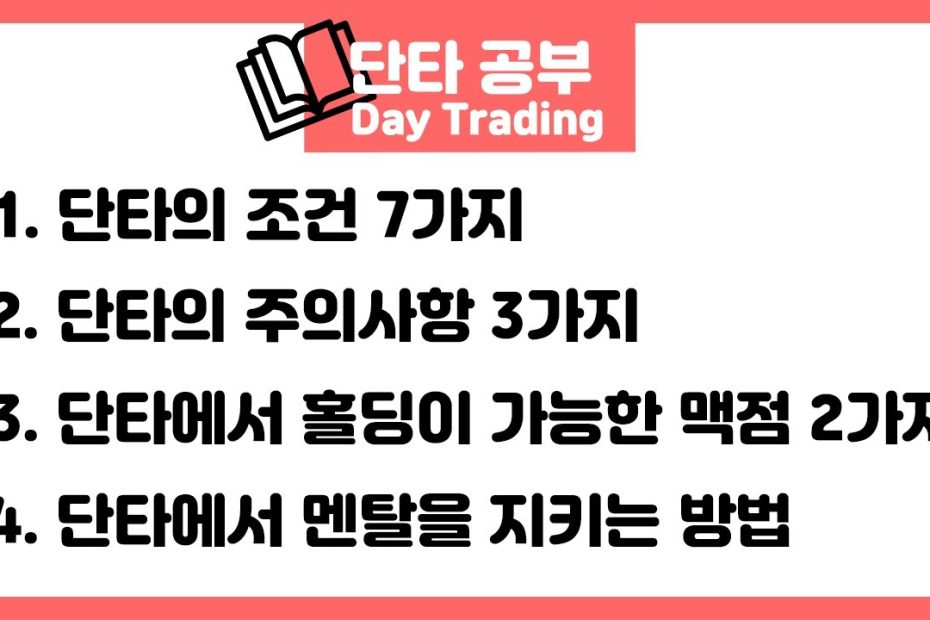 단타 공부
Day Trading

1. 단타의 조건 7가지

2. 단타의 주의사항 3가지

3. 단타에서 홀딩이 가능한 맥점 2가지

4. 단타에서 멘탈을 지키는 방법